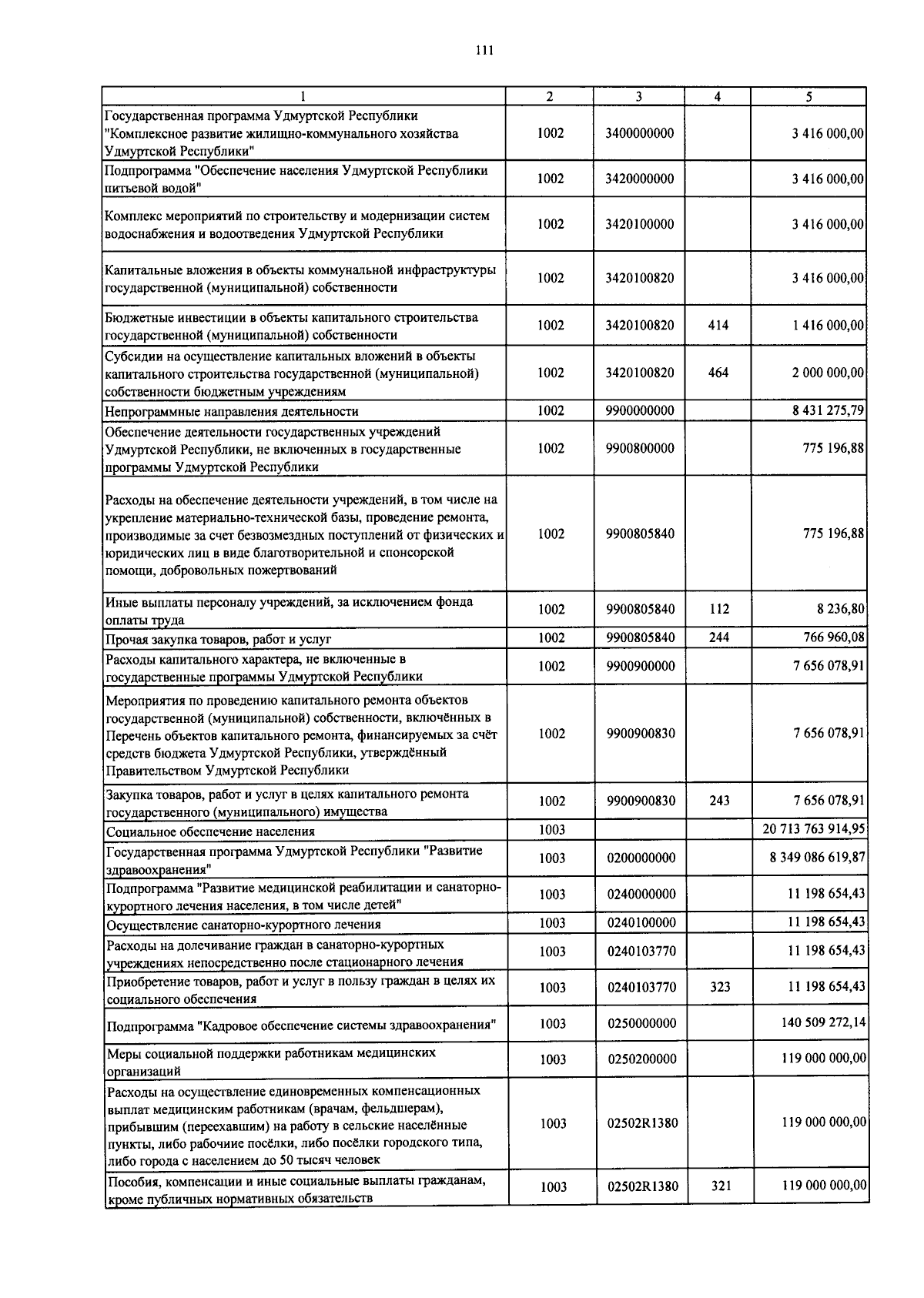 111

| 1 | 2 | 3 | 4 | 5 |
|---|---|---|---|---|
| Государственная программа Удмуртской Республики "Комплексное развитие жилищно-коммунального хозяйства Удмуртской Республики" | 1002 | 3400000000 | | 3 416 000,00 |
| Подпрограмма "Обеспечение населения Удмуртской Республики питьевой водой" | 1002 | 3420000000 | | 3 416 000,00 |
| Комплекс мероприятий по строительству и модернизации систем водоснабжения и водоотведения Удмуртской Республики | 1002 | 3420100000 | | 3 416 000,00 |
| Капитальные вложения в объекты коммунальной инфраструктуры государственной (муниципальной) собственности | 1002 | 3420100820 | | 3 416 000,00 |
| Бюджетные инвестиции в объекты капитального строительства государственной (муниципальной) собственности | 1002 | 3420100820 | 414 | 1 416 000,00 |
| Субсидии на осуществление капитальных вложений в объекты капитального строительства государственной (муниципальной) собственности бюджетным учреждениям | 1002 | 3420100820 | 464 | 2 000 000,00 |
| Непрограммные направления деятельности | 1002 | 9900000000 | | 8 431 275,79 |
| Обеспечение деятельности государственных учреждений Удмуртской Республики, не включенных в государственные программы Удмуртской Республики | 1002 | 9900800000 | | 775 196,88 |
| Расходы на обеспечение деятельности учреждений, в том числе на укрепление материально-технической базы, проведение ремонта, производимые за счет безвозмездных поступлений от физических и юридических лиц в виде благотворительной и спонсорской помощи, добровольных пожертвований | 1002 | 9900805840 | | 775 196,88 |
| Иные выплаты персоналу учреждений, за исключением фонда оплаты труда | 1002 | 9900805840 | 112 | 8 236,80 |
| Прочая закупка товаров, работ и услуг | 1002 | 9900805840 | 244 | 766 960,08 |
| Расходы капитального характера, не включенные в государственные программы Удмуртской Республики | 1002 | 9900900000 | | 7 656 078,91 |
| Мероприятия по проведению капитального ремонта объектов государственной (муниципальной) собственности, включённых в Перечень объектов капитального ремонта, финансируемых за счёт средств бюджета Удмуртской Республики, утверждённый Правительством Удмуртской Республики | 1002 | 9900900830 | | 7 656 078,91 |
| Закупка товаров, работ и услуг в целях капитального ремонта государственного (муниципального) имущества | 1002 | 9900900830 | 243 | 7 656 078,91 |
| Социальное обеспечение населения | 1003 | | | 20 713 763 914,95 |
| Государственная программа Удмуртской Республики "Развитие здравоохранения" | 1003 | 0200000000 | | 8 349 086 619,87 |
| Подпрограмма "Развитие медицинской реабилитации и санаторно-курортного лечения населения, в том числе детей" | 1003 | 0240000000 | | 11 198 654,43 |
| Осуществление санаторно-курортного лечения | 1003 | 0240100000 | | 11 198 654,43 |
| Расходы на долечивание граждан в санаторно-курортных учреждениях непосредственно после стационарного лечения | 1003 | 0240103770 | | 11 198 654,43 |
| Приобретение товаров, работ и услуг в пользу граждан в целях их социального обеспечения | 1003 | 0240103770 | 323 | 11 198 654,43 |
| Подпрограмма "Кадровое обеспечение системы здравоохранения" | 1003 | 0250000000 | | 140 509 272,14 |
| Меры социальной поддержки работникам медицинских организаций | 1003 | 0250200000 | | 119 000 000,00 |
| Расходы на осуществление единовременных компенсационных выплат медицинским работникам (врачам, фельдшерам), прибывшим (переехавшим) на работу в сельские населённые пункты, либо рабочие посёлки, либо посёлки городского типа, либо города с населением до 50 тысяч человек | 1003 | 02502R1380 | | 119 000 000,00 |
| Пособия, компенсации и иные социальные выплаты гражданам, кроме публичных нормативных обязательств | 1003 | 02502R1380 | 321 | 119 000 000,00 |